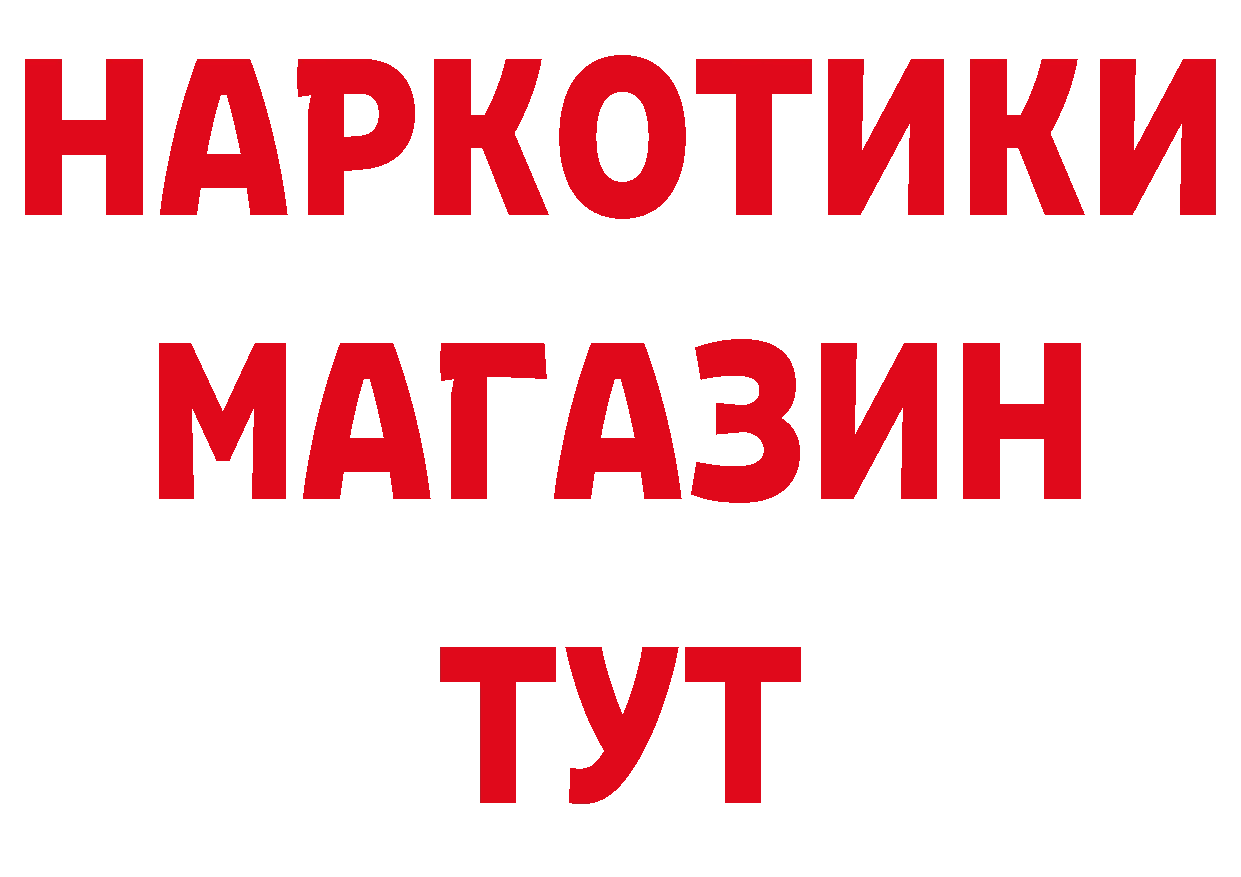 НАРКОТИКИ
МАГАЗИН
ТУТ